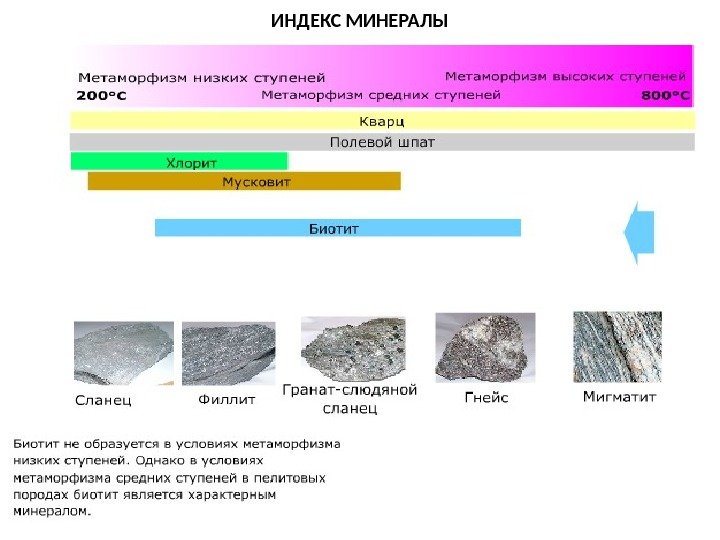 ИНДЕКС МИНЕРАЛЫ

Метаморфизм низких ступеней
200°C
Метаморфизм средних ступеней
Метаморфизм высоких ступеней
800°C

Кварц

Полевой шпат

Хлорит

Мусковит

Биотит

Сланец

Филлит

Гранат-слюдяной сланец

Гнейс

Мигматит

Биотит не образуется в условиях метаморфизма низких ступеней. Однако в условиях метаморфизма средних ступеней в пелитовых породах биотит является характерным минералом.